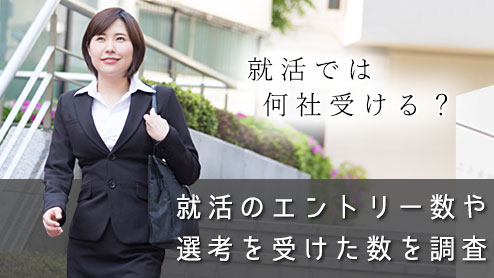 就活では
何社受ける？

就活のエントリー数や
選考を受けた数を調査